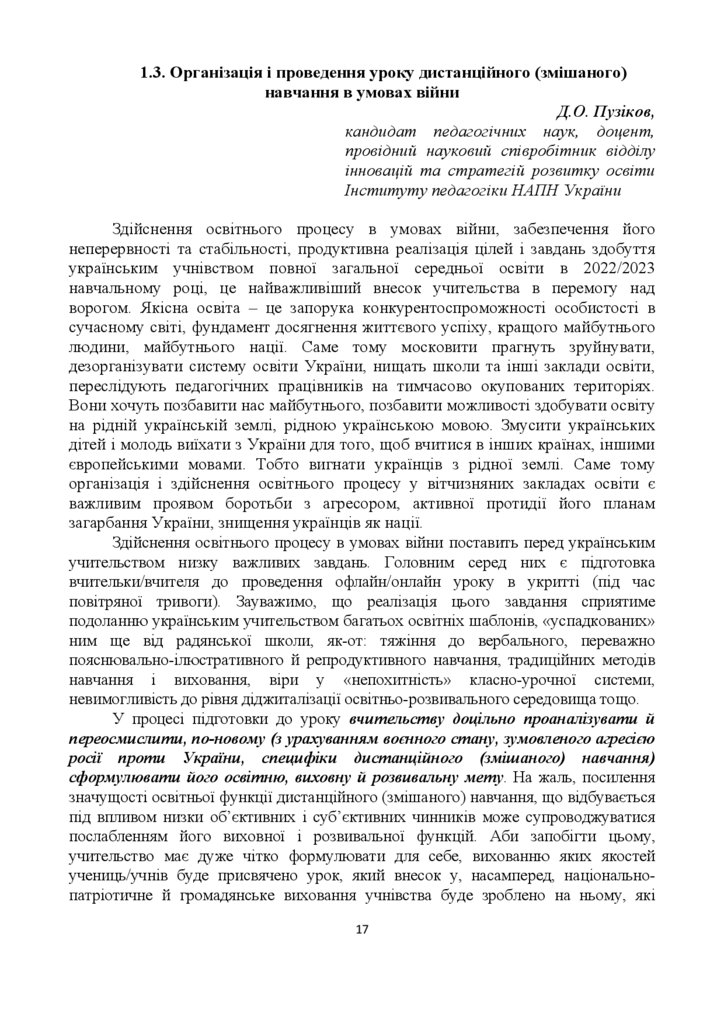 1.3. Організація і проведення уроку дистанційного (змішаного) навчання в умовах війни

Д.О. Пузіков,
кандидат педагогічних наук, доцент, провідний науковий співробітник відділу інновацій та стратегій розвитку освіти Інституту педагогіки НАПН України

Здійснення освітнього процесу в умовах війни, забезпечення його неперервності та стабільності, продуктивна реалізація цілей і завдань здобуття українським учнівством повної загальної середньої освіти в 2022/2023 навчальному році, це найважливіший внесок учительства в перемогу над ворогом. Якісна освіта – це запорука конкурентоспроможності особистості в сучасному світі, фундамент досягнення життєвого успіху, кращого майбутнього людини, майбутнього нації. Саме тому московити прагнуть зруйнувати, дезорганізувати систему освіти України, нищать школи та інші заклади освіти, переслідують педагогічних працівників на тимчасово окупованих територіях. Вони хочуть позбавити нас майбутнього, позбавити можливості здобувати освіту на рідній українській землі, рідною українською мовою. Змусити українських дітей і молодь виїхати з України для того, щоб вчитися в інших країнах, іншими європейськими мовами. Тобто вигнати українців з рідної землі. Саме тому організація і здійснення освітнього процесу у вітчизняних закладах освіти є важливим проявом боротьби з агресором, активної протидії його планам загарбання України, знищення українців як нації.

Здійснення освітнього процесу в умовах війни поставить перед українським учительством низку важливих завдань. Головним серед них є підготовка вчительки/вчителя до проведення офлайн/онлайн уроку в укритті (під час повітряної тривоги). Зауважимо, що реалізація цього завдання сприятиме подоланню українським учительством багатьох освітніх шаблонів, «успадкованих» ним ще від радянської школи, як-от: тяжіння до вербального, переважно пояснювально-ілюстративного й репродуктивного навчання, традиційних методів навчання і виховання, віри у «непохитність» класно-урочної системи, невимогливість до рівня діджиталізації освітньо-розвивального середовища тощо.

У процесі підготовки до уроку вчительству доцільно проаналізувати й переосмислити, по-новому (з урахуванням воєнного стану, зумовленого агресією росії проти України, специфіки дистанційного (змішаного) навчання) сформулювати його освітню, виховну й розвивальну мету. На жаль, посилення значущості освітньої функції дистанційного (змішаного) навчання, що відбувається під впливом низки об'єктивних і суб'єктивних чинників може супроводжуватися послабленням його виховної і розвивальної функцій. Аби запобігти цьому, учительство має дуже чітко формулювати для себе, вихованню яких якостей учениць/учнів буде присвячено урок, який внесок у, насамперед, національно-патріотичне й громадянське виховання учнівства буде зроблено на ньому, які

17